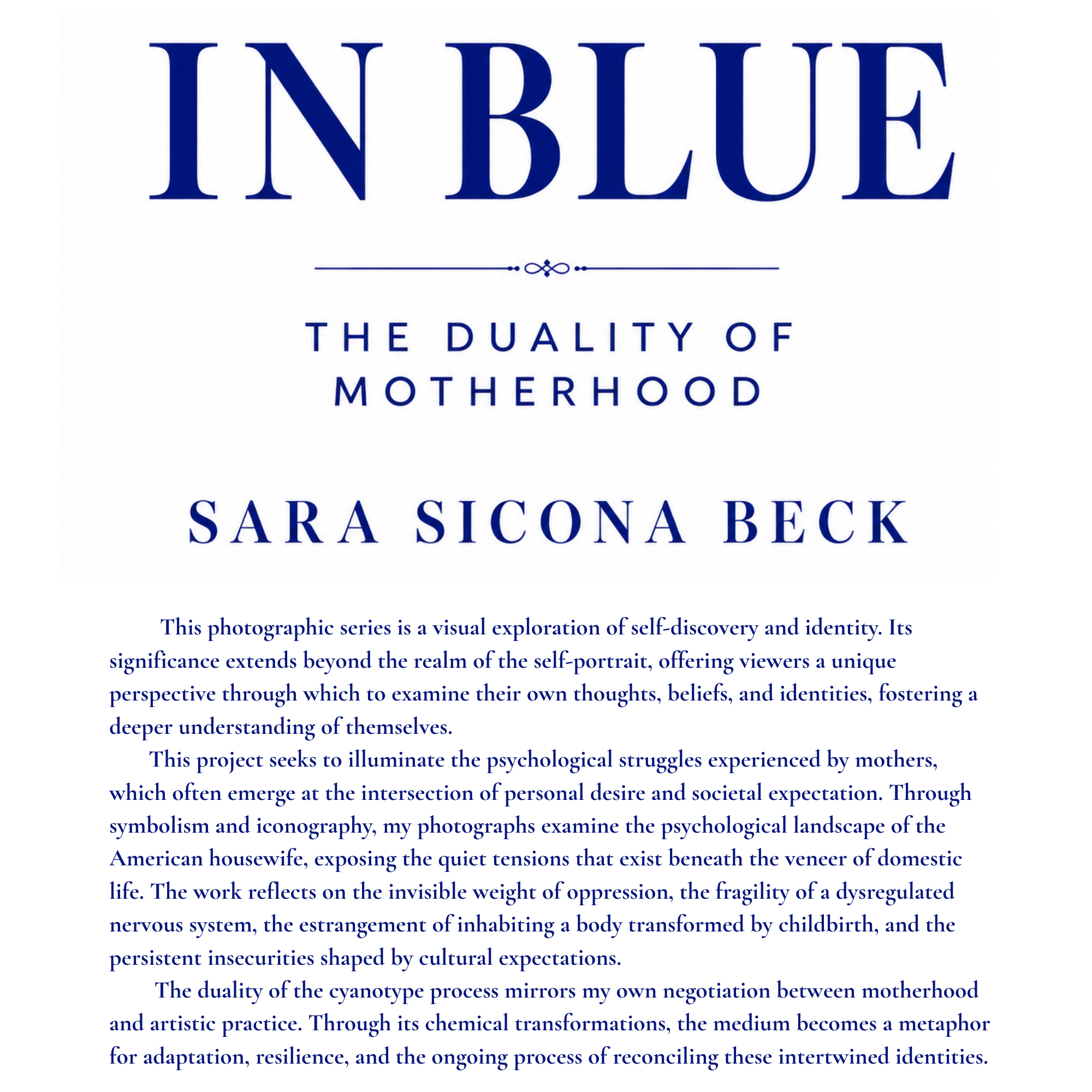 IN BLUE

THE DUALITY OF MOTHERHOOD

SARA SICONA BECK

This photographic series is a visual exploration of self-discovery and identity. Its significance extends beyond the realm of the self-portrait, offering viewers a unique perspective through which to examine their own thoughts, beliefs, and identities, fostering a deeper understanding of themselves.

This project seeks to illuminate the psychological struggles experienced by mothers, which often emerge at the intersection of personal desire and societal expectation. Through symbolism and iconography, my photographs examine the psychological landscape of the American housewife, exposing the quiet tensions that exist beneath the veneer of domestic life. The work reflects on the invisible weight of oppression, the fragility of a dysregulated nervous system, the estrangement of inhabiting a body transformed by childbirth, and the persistent insecurities shaped by cultural expectations.

The duality of the cyanotype process mirrors my own negotiation between motherhood and artistic practice. Through its chemical transformations, the medium becomes a metaphor for adaptation, resilience, and the ongoing process of reconciling these intertwined identities.